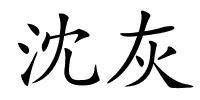 沈灰